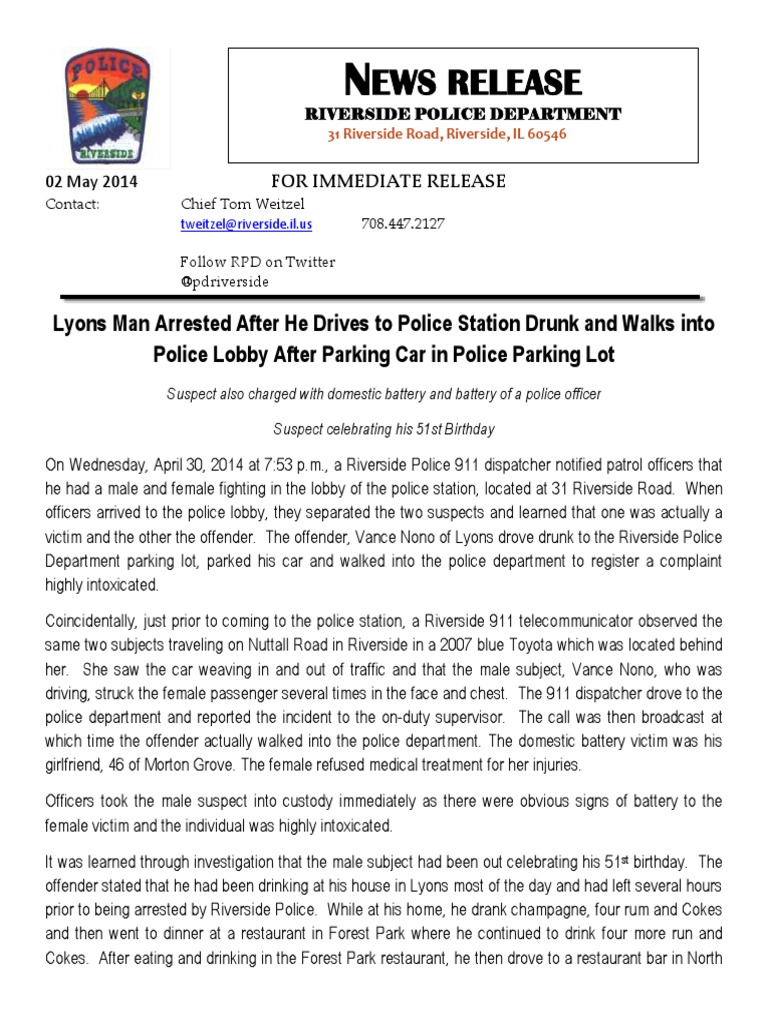 POLICE
RIVERSIDE

NEWS RELEASE
RIVERSIDE POLICE DEPARTMENT
31 Riverside Road, Riverside, IL 60546

02 May 2014 FOR IMMEDIATE RELEASE
Contact: Chief Tom Weitzel
tweitzel@riverside.il.us 708.447.2127

Follow RPD on Twitter
@pdriverside

Lyons Man Arrested After He Drives to Police Station Drunk and Walks into Police Lobby After Parking Car in Police Parking Lot

Suspect also charged with domestic battery and battery of a police officer

Suspect celebrating his 51st Birthday

On Wednesday, April 30, 2014 at 7:53 p.m., a Riverside Police 911 dispatcher notified patrol officers that he had a male and female fighting in the lobby of the police station, located at 31 Riverside Road. When officers arrived to the police lobby, they separated the two suspects and learned that one was actually a victim and the other the offender. The offender, Vance Nono of Lyons drove drunk to the Riverside Police Department parking lot, parked his car and walked into the police department to register a complaint highly intoxicated.

Coincidentally, just prior to coming to the police station, a Riverside 911 telecommunicator observed the same two subjects traveling on Nuttall Road in Riverside in a 2007 blue Toyota which was located behind her. She saw the car weaving in and out of traffic and that the male subject, Vance Nono, who was driving, struck the female passenger several times in the face and chest. The 911 dispatcher drove to the police department and reported the incident to the on-duty supervisor. The call was then broadcast at which time the offender actually walked into the police department. The domestic battery victim was his girlfriend, 46 of Morton Grove. The female refused medical treatment for her injuries.

Officers took the male suspect into custody immediately as there were obvious signs of battery to the female victim and the individual was highly intoxicated.

It was learned through investigation that the male subject had been out celebrating his 51$^{st}$ birthday. The offender stated that he had been drinking at his house in Lyons most of the day and had left several hours prior to being arrested by Riverside Police. While at his home, he drank champagne, four rum and Cokes and then went to dinner at a restaurant in Forest Park where he continued to drink four more run and Cokes. After eating and drinking in the Forest Park restaurant, he then drove to a restaurant bar in North